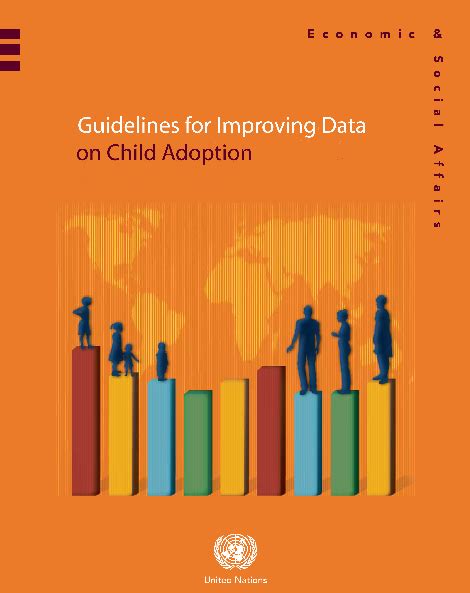 Economic & Social Affairs

Guidelines for Improving Data on Child Adoption

United Nations